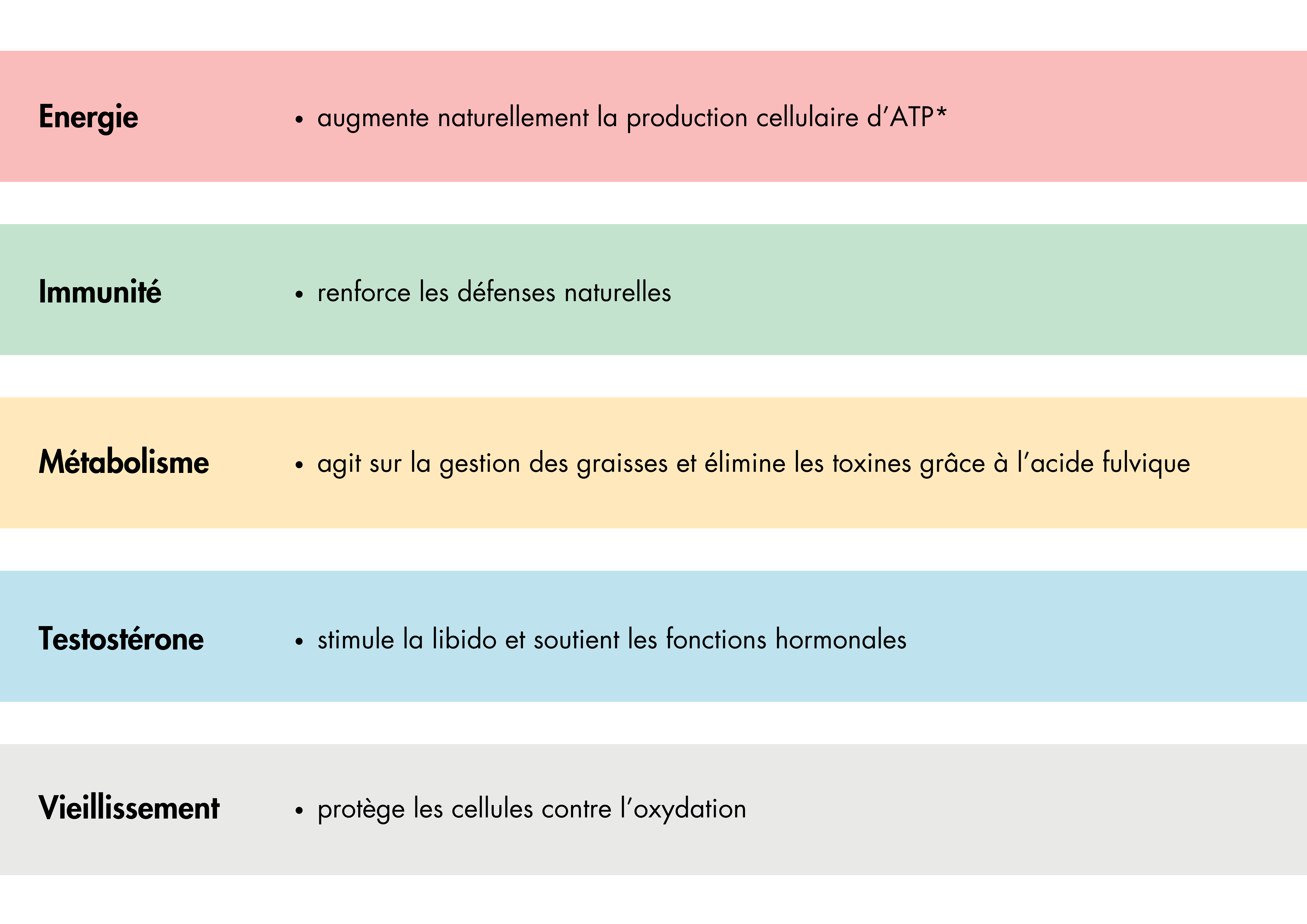 Energie

• augmente naturellement la production cellulaire d'ATP*

Immunité

• renforce les défenses naturelles

Métabolisme

• agit sur la gestion des graisses et élimine les toxines grâce à l'acide fulvique

Testostérone

• stimule la libido et soutient les fonctions hormonales

Vieillissement

• protège les cellules contre l'oxydation